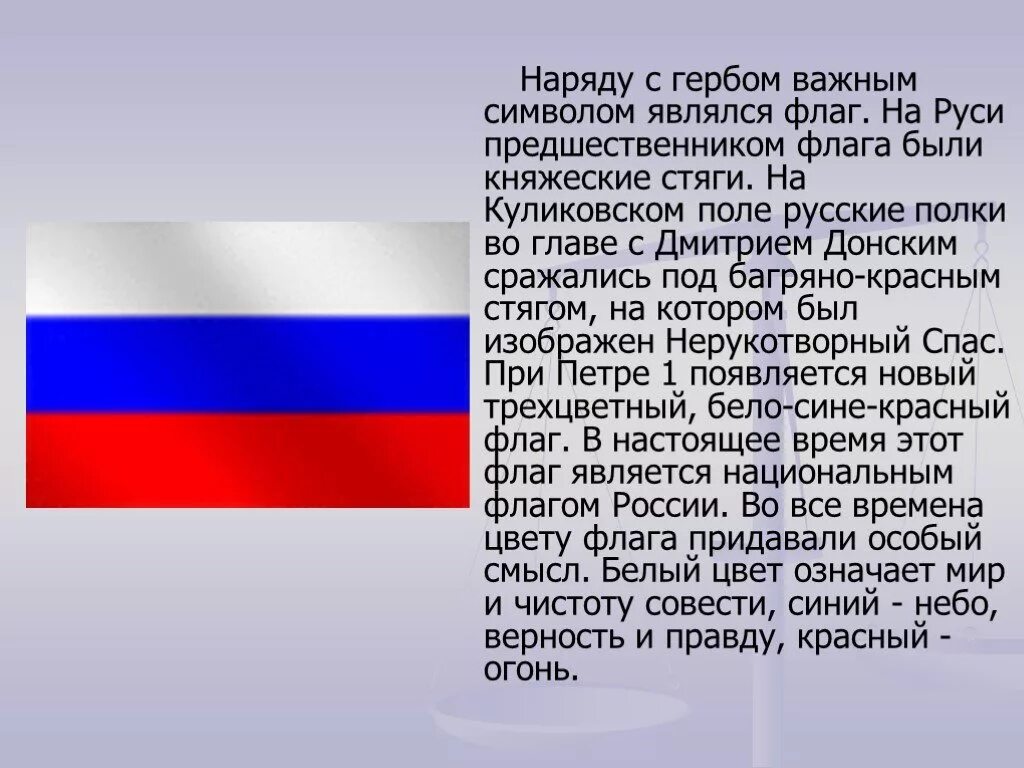 Наряду с гербом важным символом являлся флаг. На Руси предшественником флага были княжеские стяги. На Куликовском поле русские полки во главе с Дмитрием Донским сражались под багряно-красным стягом, на котором был изображен Нерукотворный Спас. При Петре 1 появляется новый трехцветный, бело-сине-красный флаг. В настоящее время этот флаг является национальным флагом России. Во все времена цвету флага придавали особый смысл. Белый цвет означает мир и чистоту совести, синий - небо, верность и правду, красный - огонь.